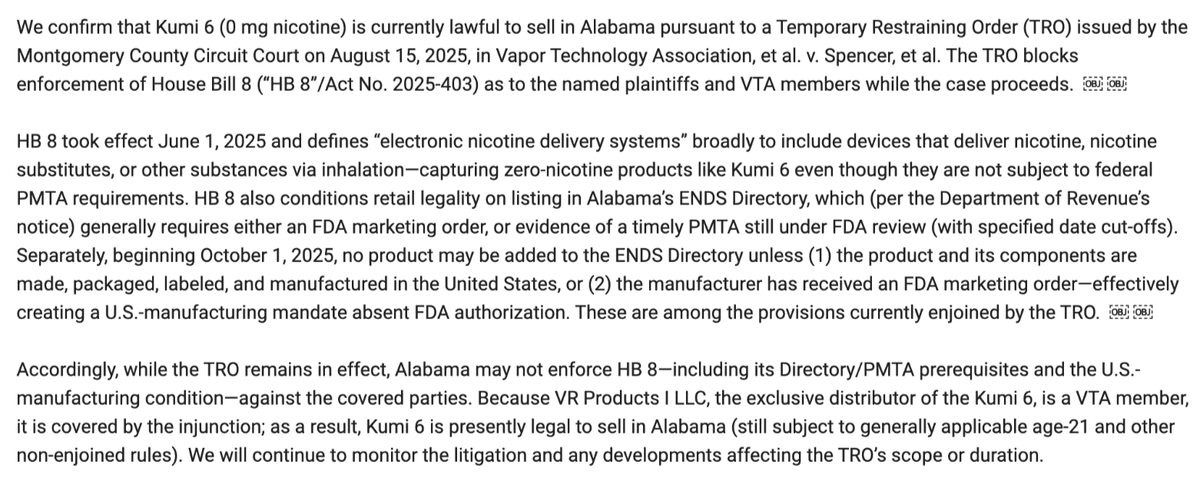 We confirm that Kumi 6 (0 mg nicotine) is currently lawful to sell in Alabama pursuant to a Temporary Restraining Order (TRO) issued by the Montgomery County Circuit Court on August 15, 2025, in Vapor Technology Association, et al. v. Spencer, et al. The TRO blocks enforcement of House Bill 8 ("HB 8"/Act No. 2025-403) as to the named plaintiffs and VTA members while the case proceeds. OBJ OBJ

HB 8 took effect June 1, 2025 and defines "electronic nicotine delivery systems" broadly to include devices that deliver nicotine, nicotine substitutes, or other substances via inhalation—capturing zero-nicotine products like Kumi 6 even though they are not subject to federal PMTA requirements. HB 8 also conditions retail legality on listing in Alabama's ENDS Directory, which (per the Department of Revenue's notice) generally requires either an FDA marketing order, or evidence of a timely PMTA still under FDA review (with specified date cut-offs). Separately, beginning October 1, 2025, no product may be added to the ENDS Directory unless (1) the product and its components are made, packaged, labeled, and manufactured in the United States, or (2) the manufacturer has received an FDA marketing order—effectively creating a U.S.-manufacturing mandate absent FDA authorization. These are among the provisions currently enjoined by the TRO. OBJ OBJ

Accordingly, while the TRO remains in effect, Alabama may not enforce HB 8—including its Directory/PMTA prerequisites and the U.S.-manufacturing condition—against the covered parties. Because VR Products I LLC, the exclusive distributor of the Kumi 6, is a VTA member, it is covered by the injunction; as a result, Kumi 6 is presently legal to sell in Alabama (still subject to generally applicable age-21 and other non-enjoined rules). We will continue to monitor the litigation and any developments affecting the TRO's scope or duration.